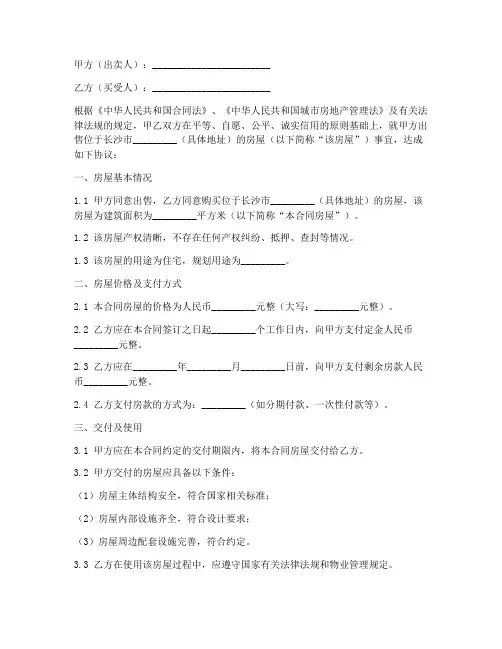 甲方（出卖人）：________________________

乙方（买受人）：________________________

根据《中华人民共和国合同法》、《中华人民共和国城市房地产管理法》及有关法律法规的规定，甲乙双方在平等、自愿、公平、诚实信用的原则基础上，就甲方出售位于长沙市_________（具体地址）的房屋（以下简称“该房屋”）事宜，达成如下协议：

一、房屋基本情况

1.1 甲方同意出售，乙方同意购买位于长沙市_________（具体地址）的房屋，该房屋为建筑面积为_________平方米（以下简称“本合同房屋”）。

1.2 该房屋产权清晰，不存在任何产权纠纷、抵押、查封等情况。

1.3 该房屋的用途为住宅，规划用途为_________。

二、房屋价格及支付方式

2.1 本合同房屋的价格为人民币_________元整（大写：_________元整）。

2.2 乙方应在本合同签订之日起_________个工作日内，向甲方支付定金人民币_________元整。

2.3 乙方应在_________年_________月_________日前，向甲方支付剩余房款人民币_________元整。

2.4 乙方支付房款的方式为：_________（如分期付款、一次性付款等）。

三、交付及使用

3.1 甲方应在本合同约定的交付期限内，将本合同房屋交付给乙方。

3.2 甲方交付的房屋应具备以下条件：

（1）房屋主体结构安全，符合国家相关标准；

（2）房屋内部设施齐全，符合设计要求；

（3）房屋周边配套设施完善，符合约定。

3.3 乙方在使用该房屋过程中，应遵守国家有关法律法规和物业管理规定。